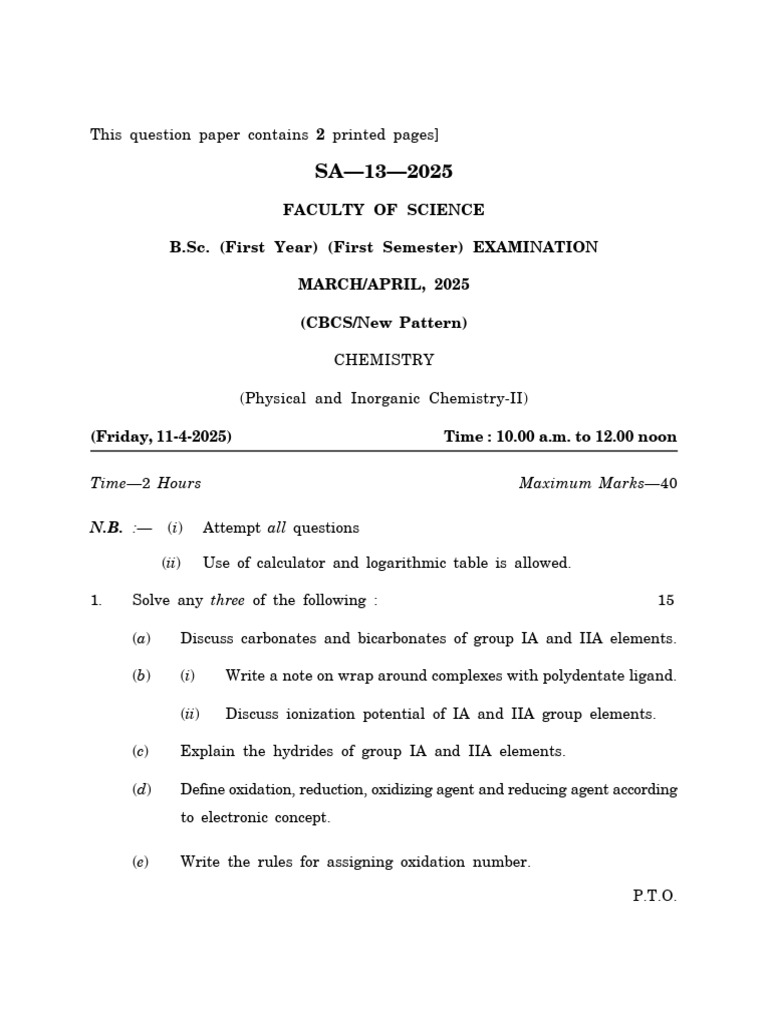 This question paper contains 2 printed pages]

SA—13—2025

FACULTY OF SCIENCE

B.Sc. (First Year) (First Semester) EXAMINATION

MARCH/APRIL, 2025

(CBCS/New Pattern)

CHEMISTRY

(Physical and Inorganic Chemistry-II)

(Friday, 11-4-2025) Time : 10.00 a.m. to 12.00 noon

Time—2 Hours Maximum Marks—40

N.B. :— (i) Attempt all questions

(ii) Use of calculator and logarithmic table is allowed.

1. Solve any three of the following : 15

(a) Discuss carbonates and bicarbonates of group IA and IIA elements.

(b) (i) Write a note on wrap around complexes with polydentate ligand.

(ii) Discuss ionization potential of IA and IIA group elements.

(c) Explain the hydrides of group IA and IIA elements.

(d) Define oxidation, reduction, oxidizing agent and reducing agent according to electronic concept.

(e) Write the rules for assigning oxidation number.

P.T.O.